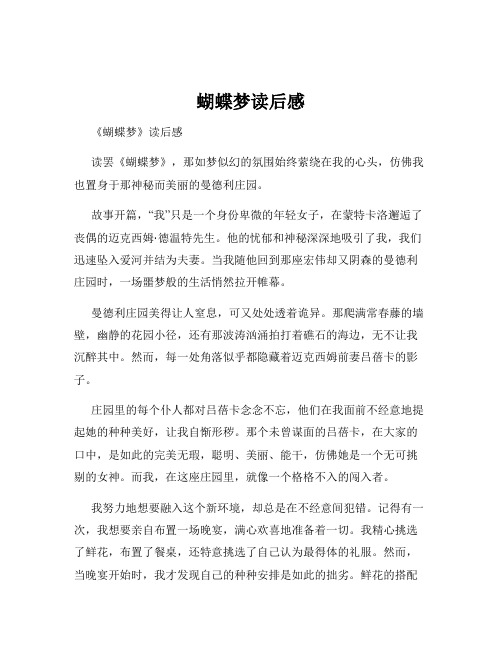 蝴蝶梦读后感

《蝴蝶梦》读后感

读罢《蝴蝶梦》，那如梦似幻的氛围始终萦绕在我的心头，仿佛我也置身于那神秘而美丽的曼德利庄园。

故事开篇，“我”只是一个身份卑微的年轻女子，在蒙特卡洛邂逅了丧偶的迈克西姆·德温特先生。他的忧郁和神秘深深地吸引了我，我们迅速坠入爱河并结为夫妻。当我随他回到那座宏伟却又阴森的曼德利庄园时，一场噩梦般的生活悄然拉开帷幕。

曼德利庄园美得让人窒息，可又处处透着诡异。那爬满常春藤的墙壁，幽静的花园小径，还有那波涛汹涌拍打着礁石的海边，无不让我沉醉其中。然而，每一处角落似乎都隐藏着迈克西姆前妻吕蓓卡的影子。

庄园里的每个仆人都对吕蓓卡念念不忘，他们在我面前不经意地提起她的种种美好，让我自惭形秽。那个未曾谋面的吕蓓卡，在大家的口中，是如此的完美无瑕，聪明、美丽、能干，仿佛她是一个无可挑剔的女神。而我，在这座庄园里，就像一个格格不入的闯入者。

我努力地想要融入这个新环境，却总是在不经意间犯错。记得有一次，我想要亲自布置一场晚宴，满心欢喜地准备着一切。我精心挑选了鲜花，布置了餐桌，还特意挑选了自己认为最得体的礼服。然而，当晚宴开始时，我才发现自己的种种安排是如此的拙劣。鲜花的搭配